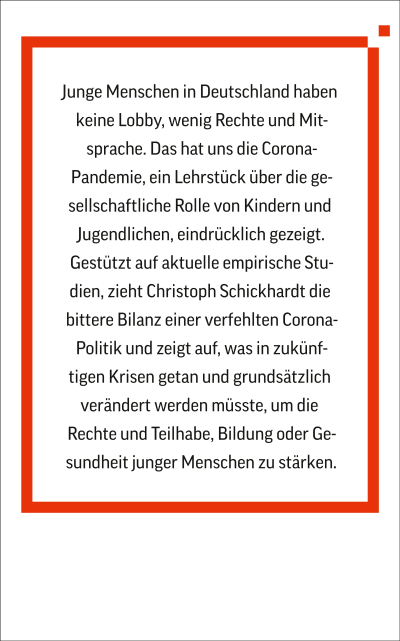 Junge Menschen in Deutschland haben keine Lobby, wenig Rechte und Mitsprache. Das hat uns die Corona-Pandemie, ein Lehrstück über die gesellschaftliche Rolle von Kindern und Jugendlichen, eindrücklich gezeigt. Gestützt auf aktuelle empirische Studien, zieht Christoph Schickhardt die bittere Bilanz einer verfehlten Corona-Politik und zeigt auf, was in zukünftigen Krisen getan und grundsätzlich verändert werden müsste, um die Rechte und Teilhabe, Bildung oder Gesundheit junger Menschen zu stärken.